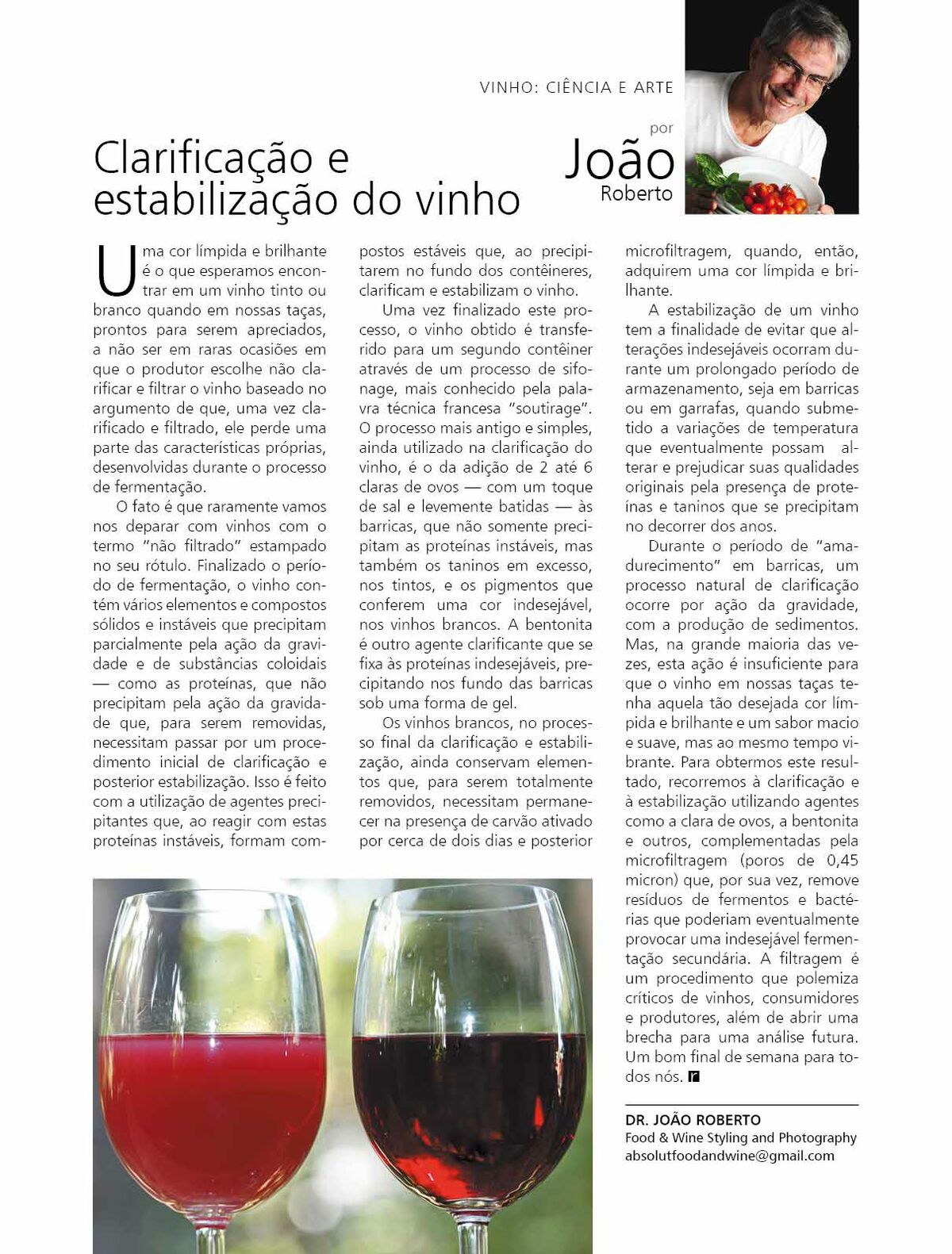 VINHO: CIÊNCIA E ARTE

por
João
Roberto

Clarificação e estabilização do vinho

Uma cor límpida e brilhante é o que esperamos encontrar em um vinho tinto ou branco quando em nossas taças, prontos para serem apreciados, a não ser em raras ocasiões em que o produtor escolhe não clarificar e filtrar o vinho baseado no argumento de que, uma vez clarificado e filtrado, ele perde uma parte das características próprias, desenvolvidas durante o processo de fermentação.

O fato é que raramente vamos nos deparar com vinhos com o termo "não filtrado" estampado no seu rótulo. Finalizado o período de fermentação, o vinho contém vários elementos e compostos sólidos e instáveis que precipitam parcialmente pela ação da gravidade e de substâncias coloidais — como as proteínas, que não precipitam pela ação da gravidade que, para serem removidas, necessitam passar por um procedimento inicial de clarificação e posterior estabilização. Isso é feito com a utilização de agentes precipitantes que, ao reagir com estas proteínas instáveis, formam compostos estáveis que, ao precipitarem no fundo dos contêineres, clarificam e estabilizam o vinho.

Uma vez finalizado este processo, o vinho obtido é transferido para um segundo contêiner através de um processo de sifonage, mais conhecido pela palavra técnica francesa "soutirage". O processo mais antigo e simples, ainda utilizado na clarificação do vinho, é o da adição de 2 até 6 claras de ovos — com um toque de sal e levemente batidas — às barricas, que não somente precipitam as proteínas instáveis, mas também os taninos em excesso, nos tintos, e os pigmentos que conferem uma cor indesejável, nos vinhos brancos. A bentonita é outro agente clarificante que se fixa às proteínas indesejáveis, precipitando nos fundo das barricas sob uma forma de gel.

Os vinhos brancos, no processo final da clarificação e estabilização, ainda conservam elementos que, para serem totalmente removidos, necessitam permanecer na presença de carvão ativado por cerca de dois dias e posterior microfiltragem, quando, então, adquirem uma cor límpida e brilhante.

A estabilização de um vinho tem a finalidade de evitar que alterações indesejáveis ocorram durante um prolongado período de armazenamento, seja em barricas ou em garrafas, quando submetido a variações de temperatura que eventualmente possam alterar e prejudicar suas qualidades originais pela presença de proteínas e taninos que se precipitam no decorrer dos anos.

Durante o período de "amadurecimento" em barricas, um processo natural de clarificação ocorre por ação da gravidade, com a produção de sedimentos. Mas, na grande maioria das vezes, esta ação é insuficiente para que o vinho em nossas taças tenha aquela tão desejada cor límpida e brilhante e um sabor macio e suave, mas ao mesmo tempo vibrante. Para obtermos este resultado, recorremos à clarificação e à estabilização utilizando agentes como a clara de ovos, a bentonita e outros, complementadas pela microfiltragem (poros de 0,45 micron) que, por sua vez, remove resíduos de fermentos e bactérias que poderiam eventualmente provocar uma indesejável fermentação secundária. A filtragem é um procedimento que polemiza críticos de vinhos, consumidores e produtores, além de abrir uma brecha para uma análise futura. Um bom final de semana para todos nós. r

DR. JOÃO ROBERTO
Food & Wine Styling and Photography
absolutfoodandwine@gmail.com